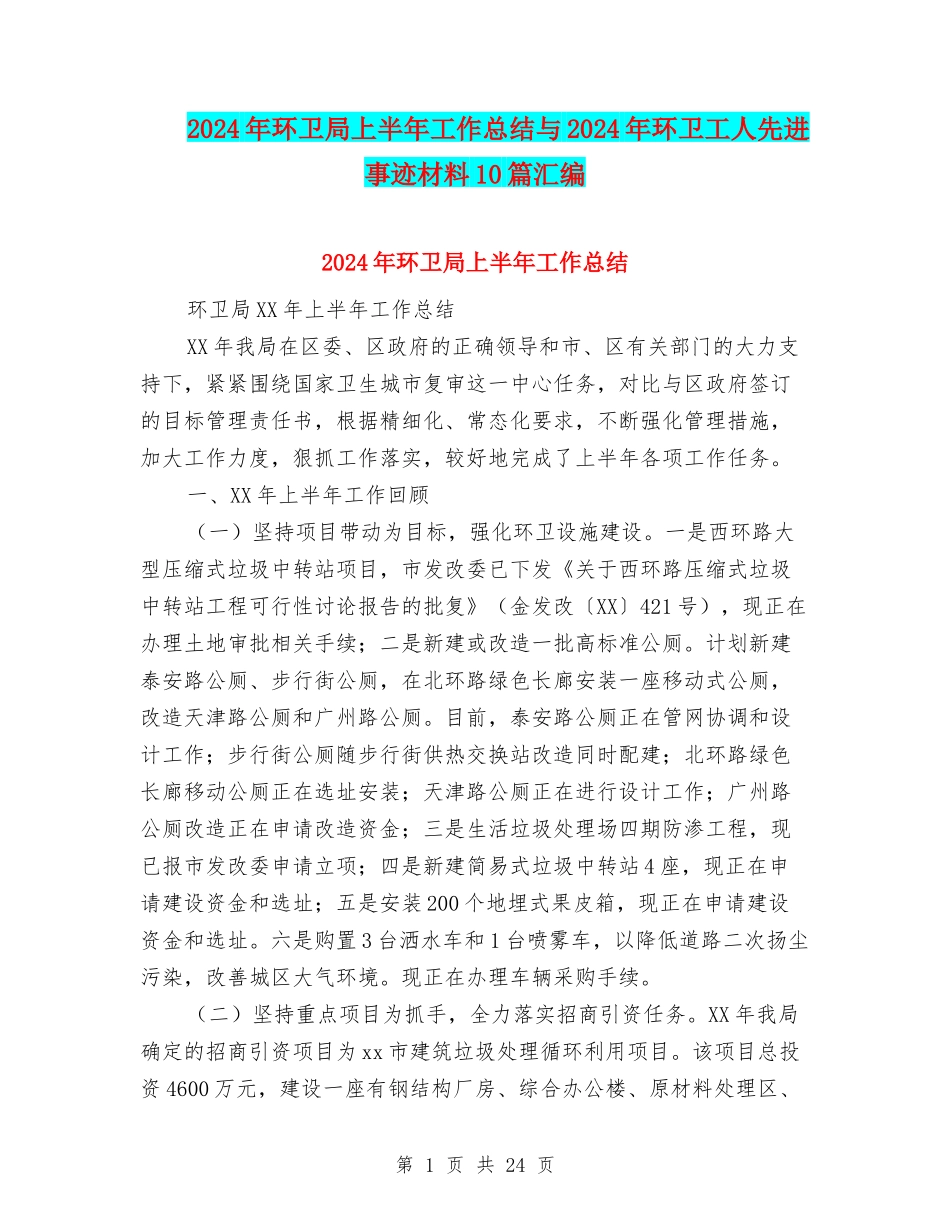 2024年环卫局上半年工作总结与2024年环卫工人先进事迹材料10篇汇编

2024年环卫局上半年工作总结

环卫局XX年上半年工作总结

XX年我局在区委、区政府的正确领导和市、区有关部门的大力支持下，紧紧围绕国家卫生城市复审这一中心任务，对比与区政府签订的目标管理责任书，根据精细化、常态化要求，不断强化管理措施，加大工作力度，狠抓工作落实，较好地完成了上半年各项工作任务。

一、XX年上半年工作回顾

（一）坚持项目带动为目标，强化环卫设施建设。一是西环路大型压缩式垃圾中转站项目，市发改委已下发《关于西环路压缩式垃圾中转站工程可行性讨论报告的批复》（金发改〔XX〕421号），现正在办理土地审批相关手续；二是新建或改造一批高标准公厕。计划新建泰安路公厕、步行街公厕，在北环路绿色长廊安装一座移动式公厕，改造天津路公厕和广州路公厕。目前，泰安路公厕正在管网协调和设计工作；步行街公厕随步行街供热交换站改造同时配建；北环路绿色长廊移动公厕正在选址安装；天津路公厕正在进行设计工作；广州路公厕改造正在申请改造资金；三是生活垃圾处理场四期防渗工程，现已报市发改委申请立项；四是新建简易式垃圾中转站4座，现正在申请建设资金和选址；五是安装200个地埋式果皮箱，现正在申请建设资金和选址。六是购置3台洒水车和1台喷雾车，以降低道路二次扬尘污染，改善城区大气环境。现正在办理车辆采购手续。

（二）坚持重点项目为抓手，全力落实招商引资任务。XX年我局确定的招商引资项目为xx市建筑垃圾处理循环利用项目。该项目总投资4600万元，建设一座有钢结构厂房、综合办公楼、原材料处理区、

第 1 页 共 24 页